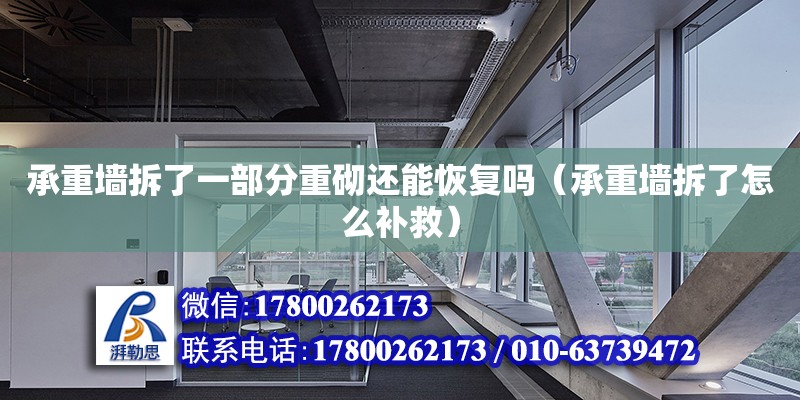 承重墙拆了一部分重砌还能恢复吗（承重墙拆了怎么补救）

湃勒思

微信:17800262173

联系电话:17800262173 / 010-63739472